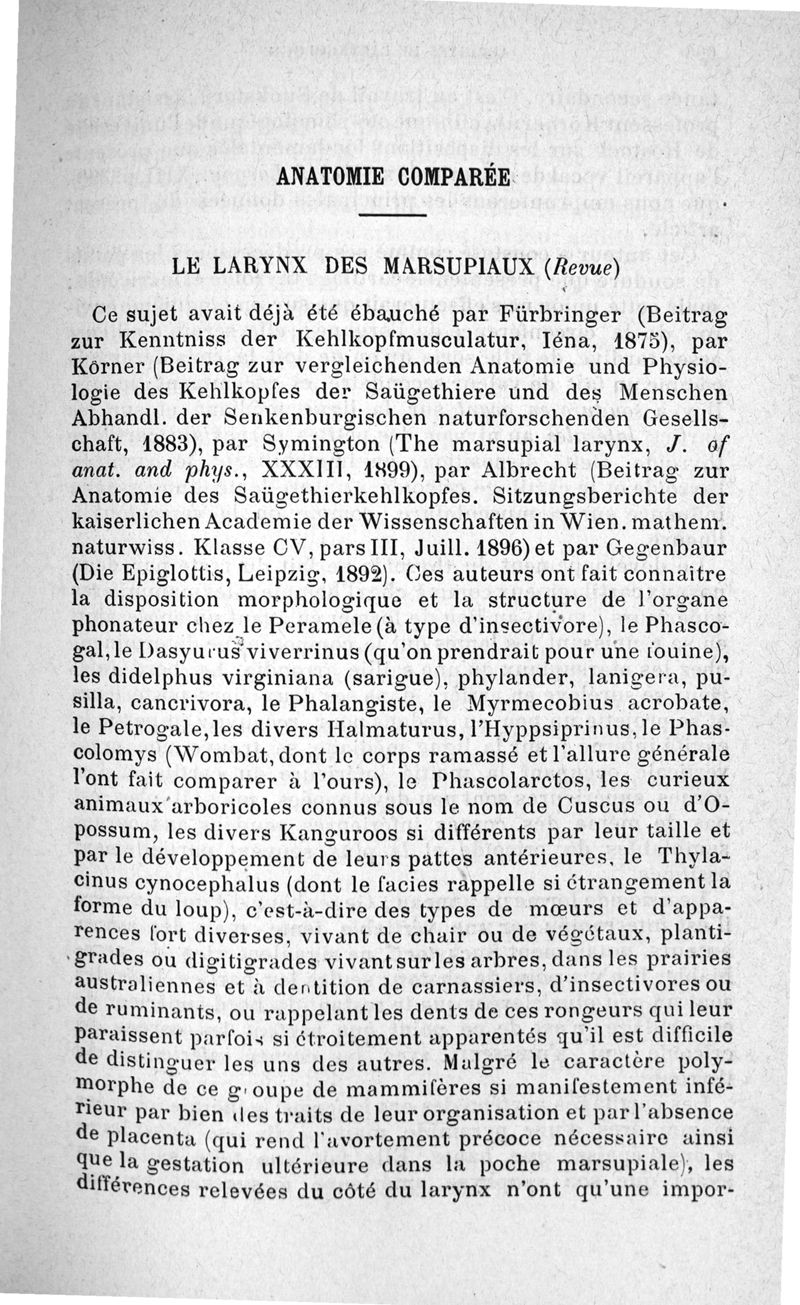 ANATOMIE COMPARÉE

LE LARYNX DES MARSUPIAUX (Revue)

Ce sujet avait déjà été ébauché par Fürbringer (Beitrag zur Kenntniss der Kehlkopfmusculatur, Iéna, 1875), par Körner (Beitrag zur vergleichenden Anatomie und Physiologie des Kehlkopfes der Saügethiere und des Menschen Abhandl. der Senkenburgischen naturforschenden Gesellschaft, 1883), par Symington (The marsupial larynx, J. of anat. and phys., XXXIII, 1899), par Albrecht (Beitrag zur Anatomie des Saügethierkehlkopfes. Sitzungsberichte der kaiserlichen Academie der Wissenschaften in Wien. mathem. naturwiss. Klasse CV, pars III, Juill. 1896) et par Gegenbaur (Die Epiglottis, Leipzig, 1892). Ces auteurs ont fait connaître la disposition morphologique et la structure de l'organe phonateur chez le Peramele (à type d'insectivore), le Phascogal, le Dasyurus viverrinus (qu'on prendrait pour une fouine), les didelphus virginiana (sarigue), phylander, lanigera, pusilla, cancrivora, le Phalangiste, le Myrmecobius acrobate, le Petrogale, les divers Halmaturus, l'Hyppsiprinus, le Phascolomys (Wombat, dont le corps ramassé et l'allure générale l'ont fait comparer à l'ours), le Phascolarctos, les curieux animaux arboricoles connus sous le nom de Cuscus ou d'Opossum, les divers Kanguroos si différents par leur taille et par le développement de leurs pattes antérieures, le Thylacinus cynocephalus (dont le facies rappelle si étrangement la forme du loup), c'est-à-dire des types de mœurs et d'apparences fort diverses, vivant de chair ou de végétaux, plantigrades ou digitigrades vivant sur les arbres, dans les prairies australiennes et à dentition de carnassiers, d'insectivores ou de ruminants, ou rappelant les dents de ces rongeurs qui leur paraissent parfois si étroitement apparentés qu'il est difficile de distinguer les uns des autres. Malgré le caractère polymorphe de ce groupe de mammifères si manifestement inférieur par bien des traits de leur organisation et par l'absence de placenta (qui rend l'avortement précoce nécessaire ainsi que la gestation ultérieure dans la poche marsupiale), les différences relevées du côté du larynx n'ont qu'une impor-